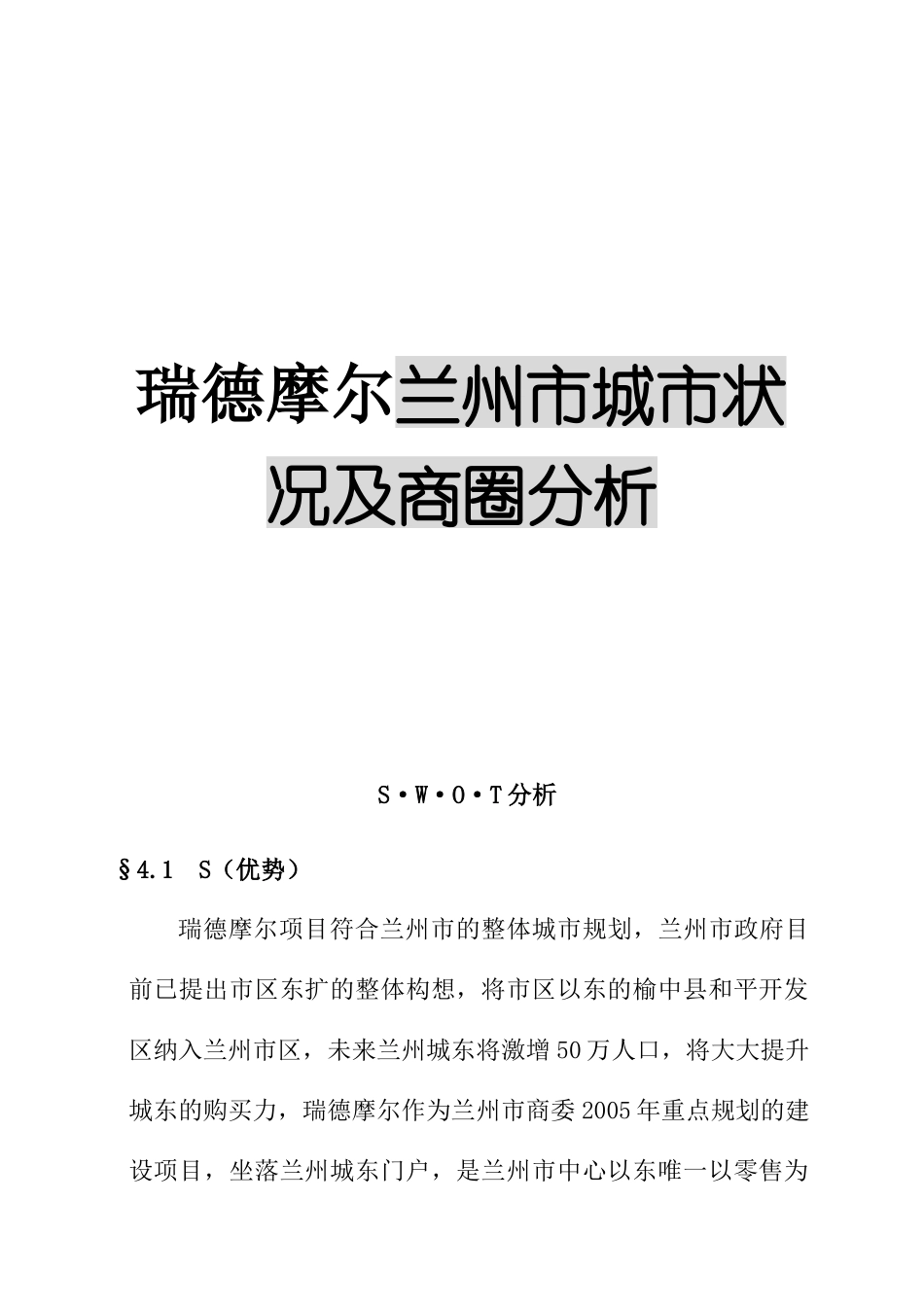 瑞德摩尔兰州市城市状况及商圈分析

S·W·O·T分析

§4.1 S（优势）

瑞德摩尔项目符合兰州市的整体城市规划，兰州市政府目前已提出市区东扩的整体构想，将市区以东的榆中县和平开发区纳入兰州市区，未来兰州城东将激增50万人口，将大大提升城东的购买力，瑞德摩尔作为兰州市商委2005年重点规划的建设项目，坐落兰州城东门户，是兰州市中心以东唯一以零售为